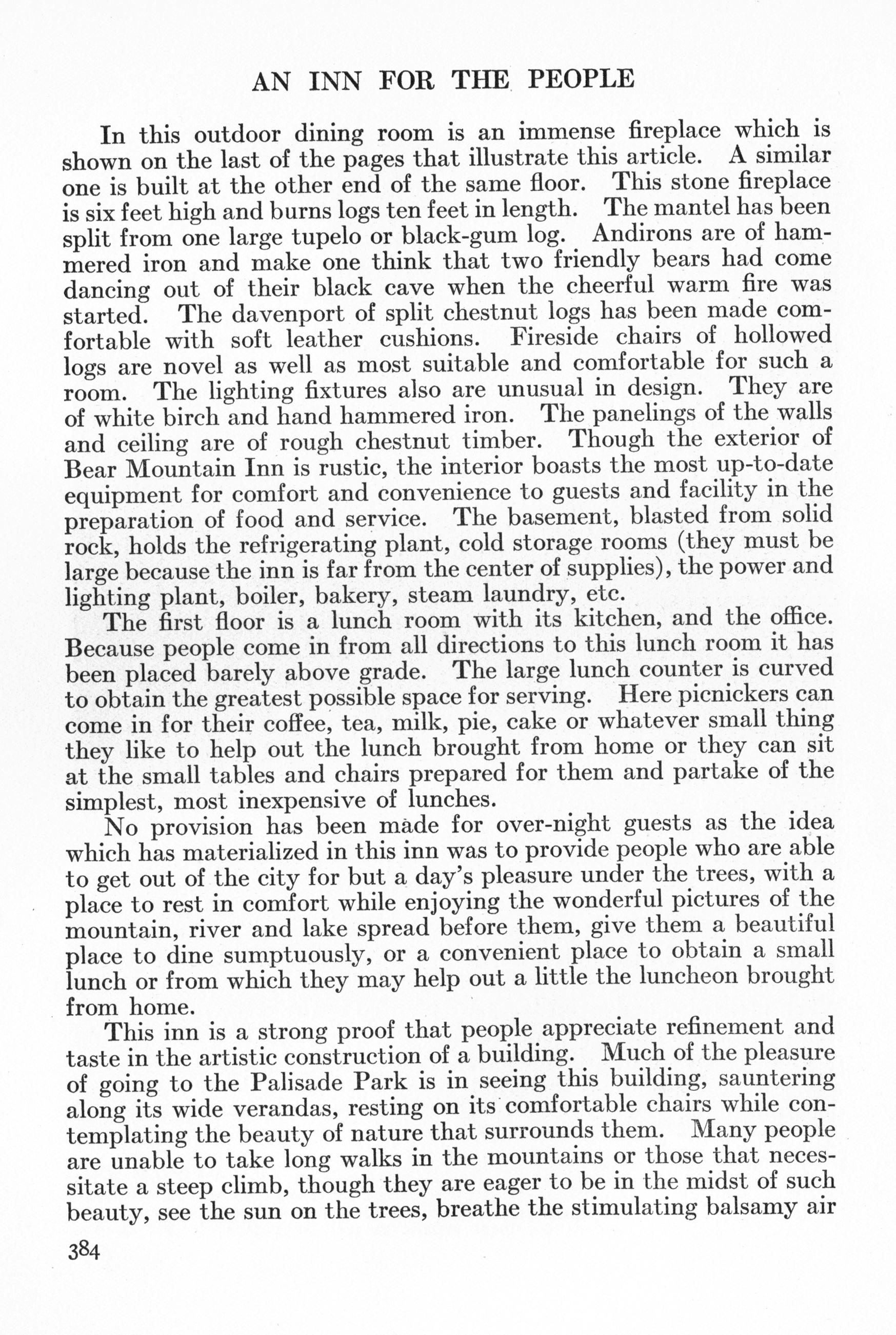 AN INN FOR THE PEOPLE

In this outdoor dining room is an immense fireplace which is shown on the last of the pages that illustrate this article. A similar one is built at the other end of the same floor. This stone fireplace is six feet high and burns logs ten feet in length. The mantel has been split from one large tupelo or black-gum log. Andirons are of hammered iron and make one think that two friendly bears had come dancing out of their black cave when the cheerful warm fire was started. The davenport of split chestnut logs has been made comfortable with soft leather cushions. Fireside chairs of hollowed logs are novel as well as most suitable and comfortable for such a room. The lighting fixtures also are unusual in design. They are of white birch and hand hammered iron. The panelings of the walls and ceiling are of rough chestnut timber. Though the exterior of Bear Mountain Inn is rustic, the interior boasts the most up-to-date equipment for comfort and convenience to guests and facility in the preparation of food and service. The basement, blasted from solid rock, holds the refrigerating plant, cold storage rooms (they must be large because the inn is far from the center of supplies), the power and lighting plant, boiler, bakery, steam laundry, etc.

The first floor is a lunch room with its kitchen, and the office. Because people come in from all directions to this lunch room it has been placed barely above grade. The large lunch counter is curved to obtain the greatest possible space for serving. Here picnickers can come in for their coffee, tea, milk, pie, cake or whatever small thing they like to help out the lunch brought from home or they can sit at the small tables and chairs prepared for them and partake of the simplest, most inexpensive of lunches.

No provision has been made for over-night guests as the idea which has materialized in this inn was to provide people who are able to get out of the city for but a day's pleasure under the trees, with a place to rest in comfort while enjoying the wonderful pictures of the mountain, river and lake spread before them, give them a beautiful place to dine sumptuously, or a convenient place to obtain a small lunch or from which they may help out a little the luncheon brought from home.

This inn is a strong proof that people appreciate refinement and taste in the artistic construction of a building. Much of the pleasure of going to the Palisade Park is in seeing this building, sauntering along its wide verandas, resting on its comfortable chairs while contemplating the beauty of nature that surrounds them. Many people are unable to take long walks in the mountains or those that necessitate a steep climb, though they are eager to be in the midst of such beauty, see the sun on the trees, breathe the stimulating balsamy air

384